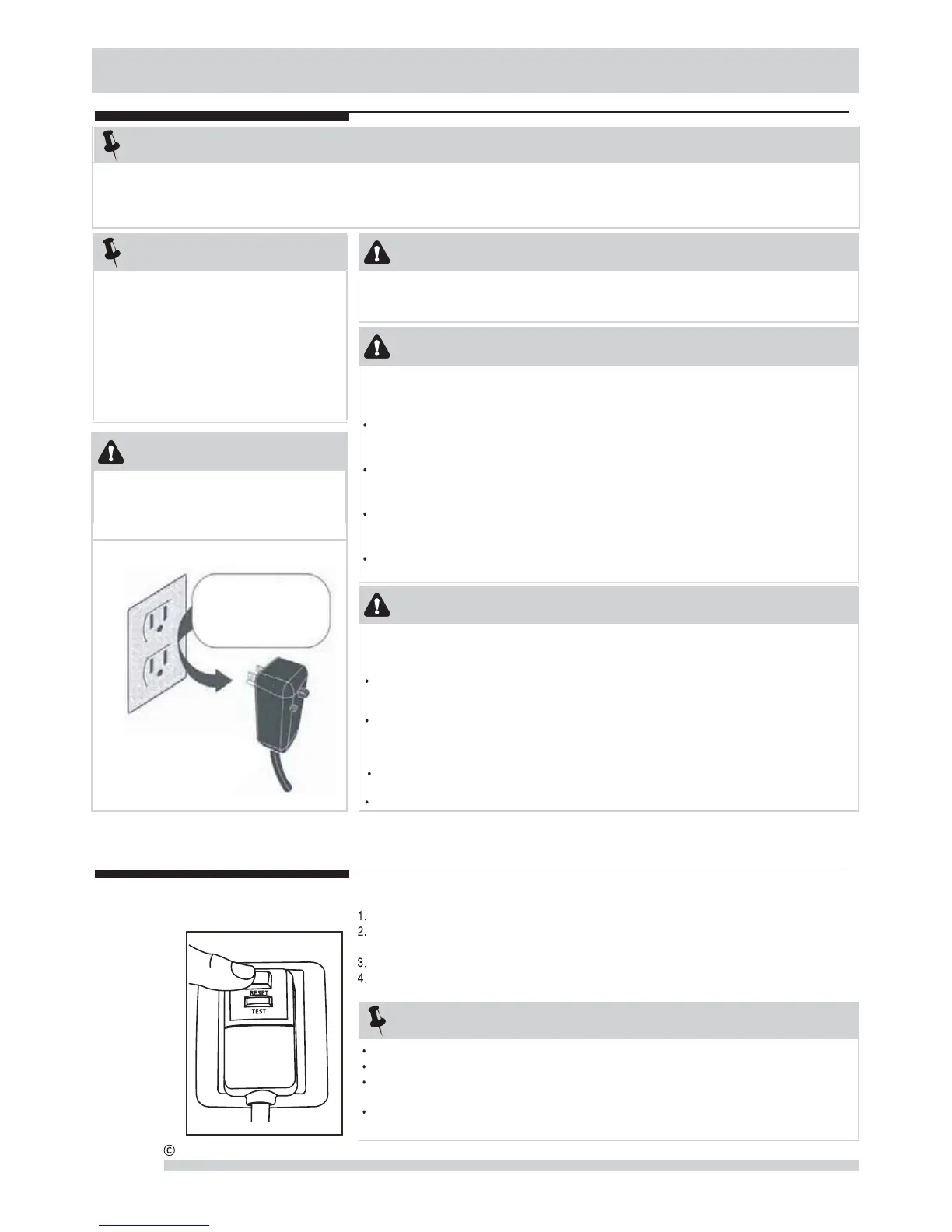 1.
2.
3.
4.

RESET
TEST

©